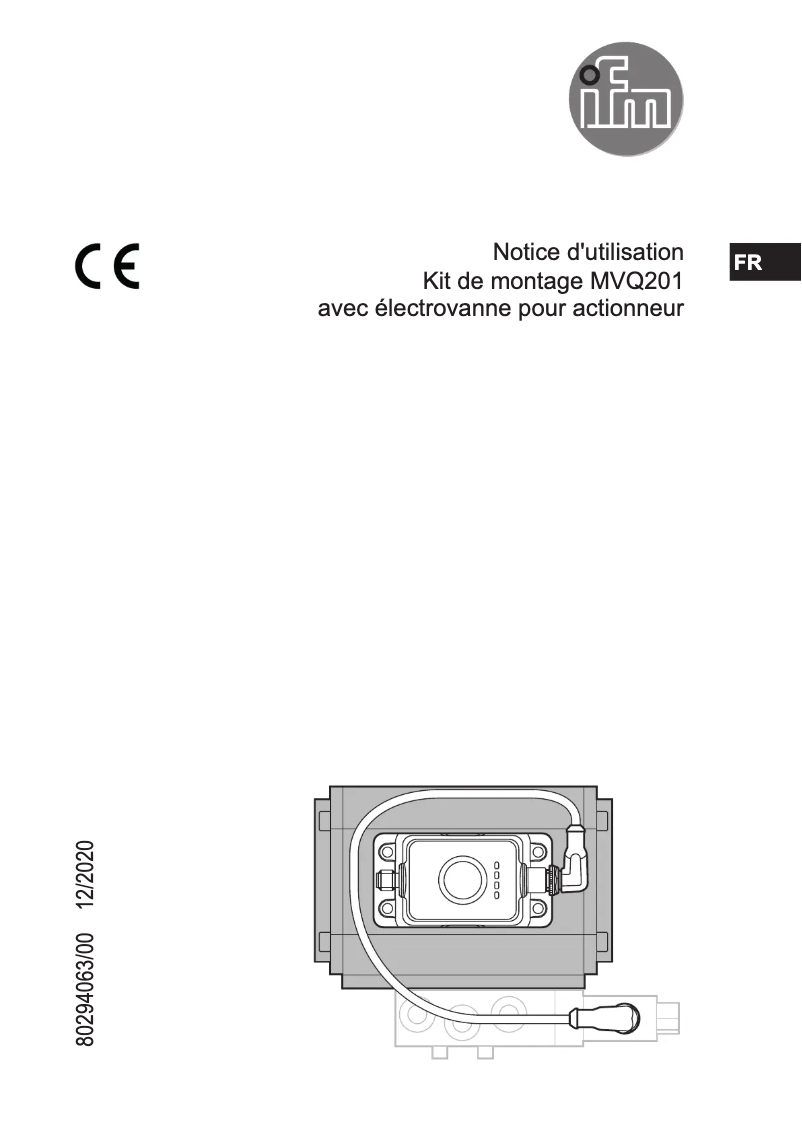 ifm

CE

Notice d'utilisation
Kit de montage MVQ201
avec électrovanne pour actionneur

FR

80294063/00 12/2020